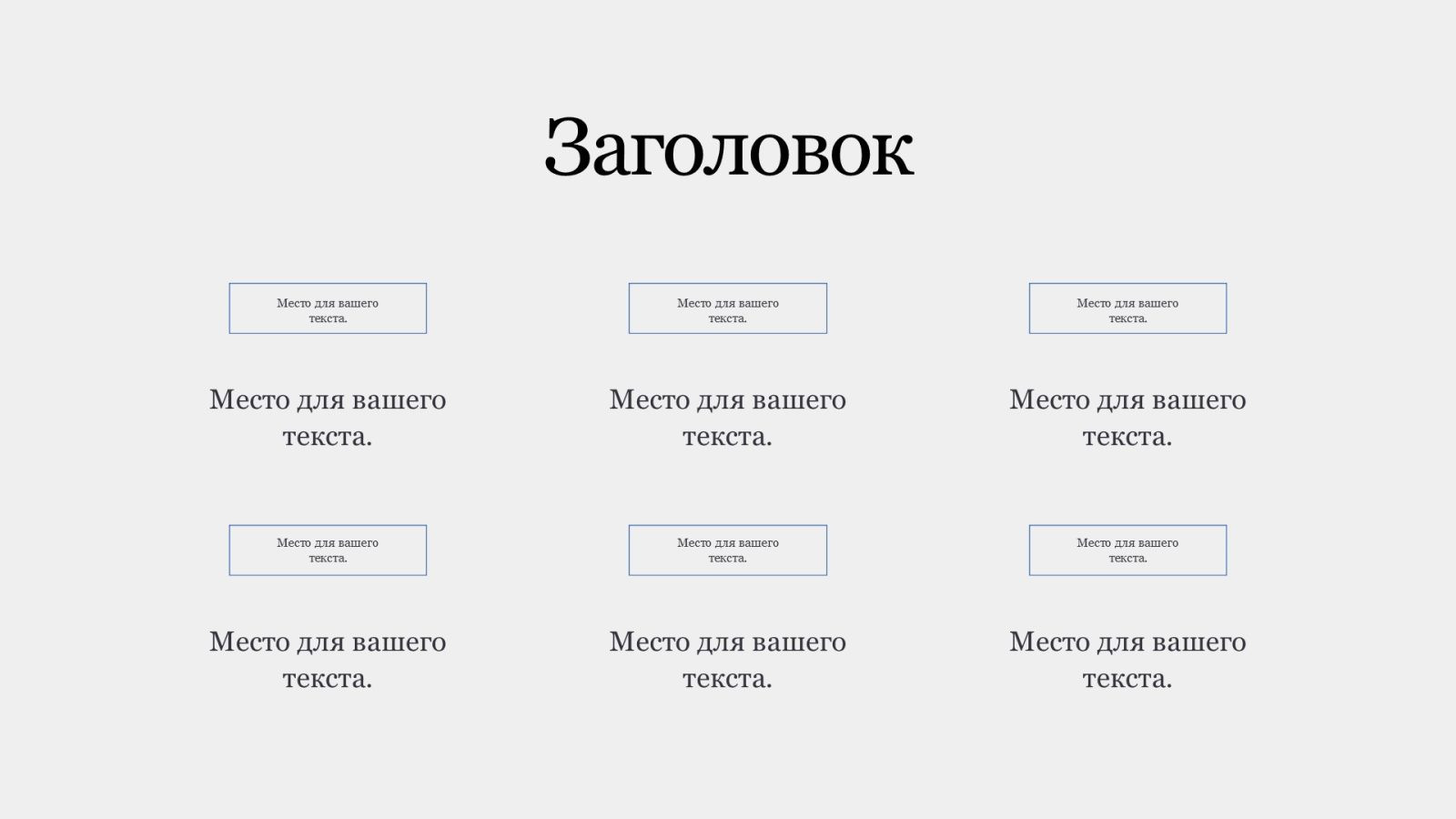 Заголовок

Место для вашего текста.

Место для вашего текста.

Место для вашего текста.

Место для вашего текста.

Место для вашего текста.

Место для вашего текста.

Место для вашего текста.

Место для вашего текста.

Место для вашего текста.

Место для вашего текста.

Место для вашего текста.

Место для вашего текста.